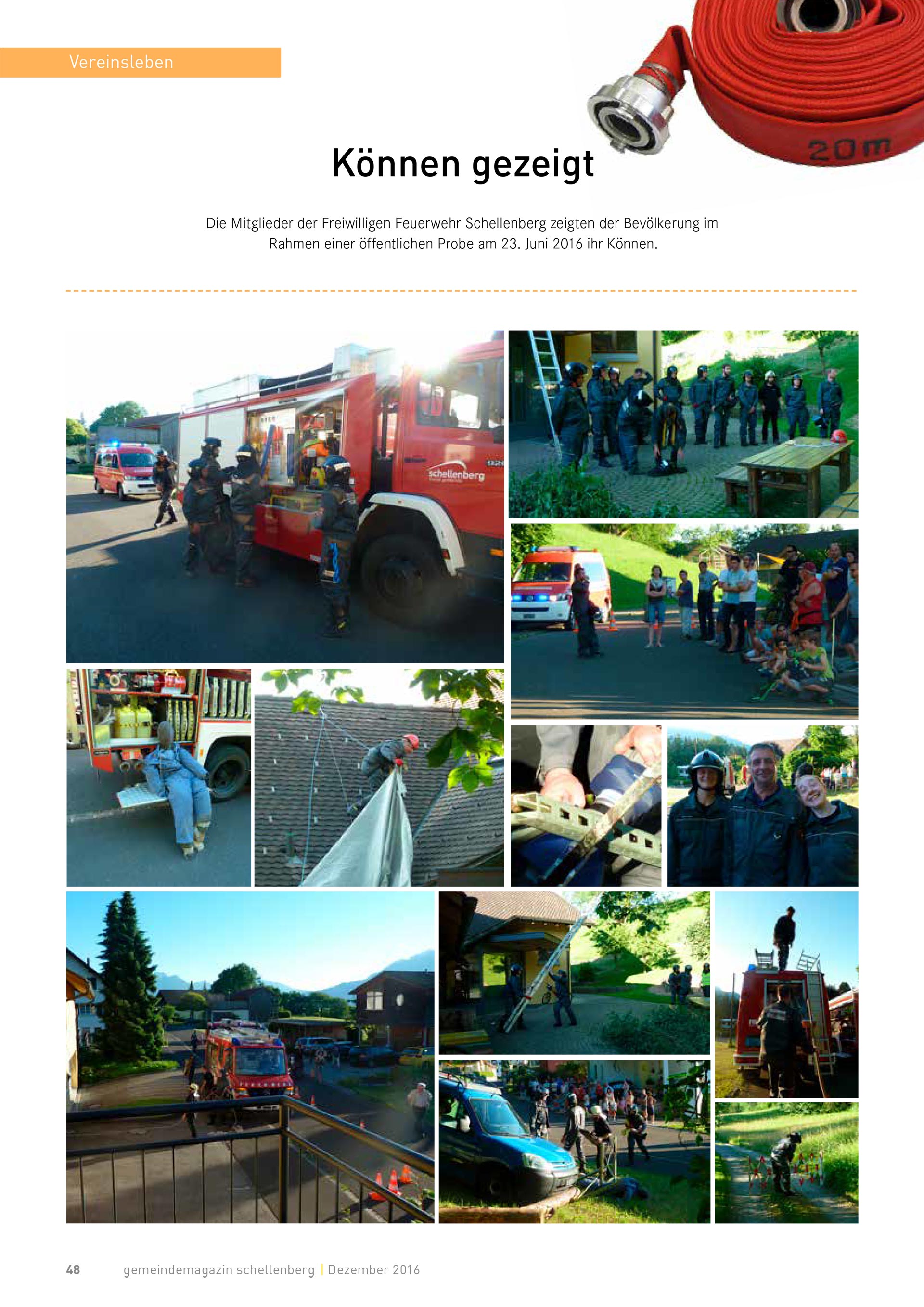 Vereinsleben

20m

Können gezeigt

Die Mitglieder der Freiwilligen Feuerwehr Schellenberg zeigten der Bevölkerung im Rahmen einer öffentlichen Probe am 23. Juni 2016 ihr Können.

schellenberg

48 gemeindemagazin schellenberg | Dezember 2016